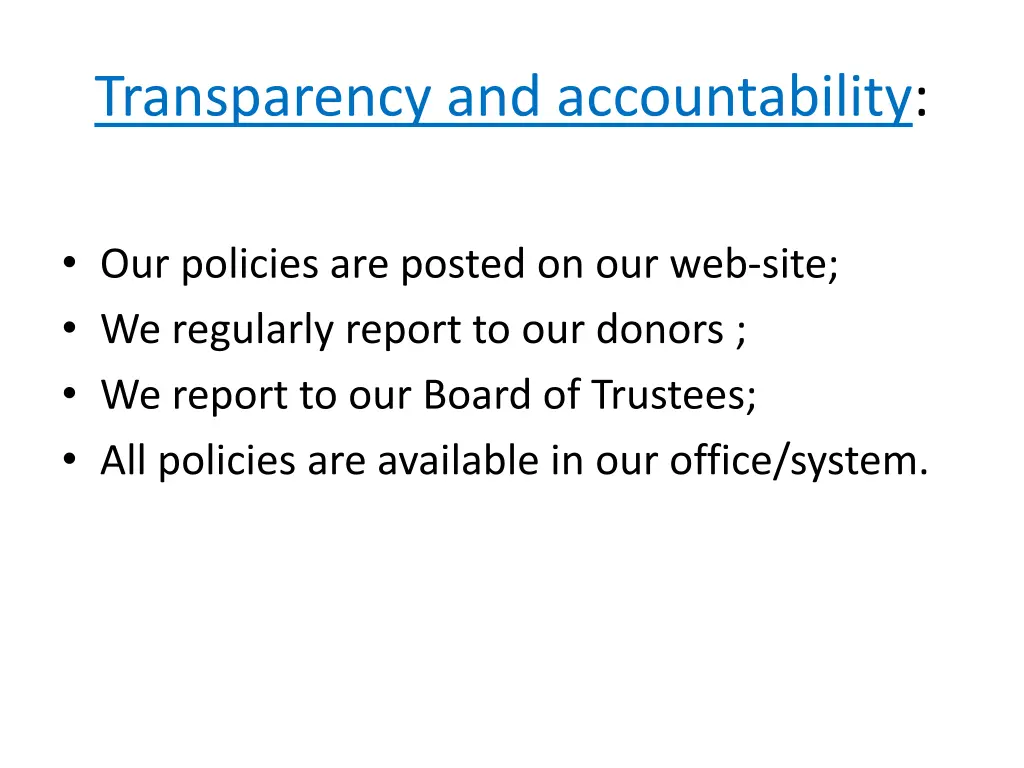 Transparency and accountability:

• Our policies are posted on our web-site;
• We regularly report to our donors ;
• We report to our Board of Trustees;
• All policies are available in our office/system.